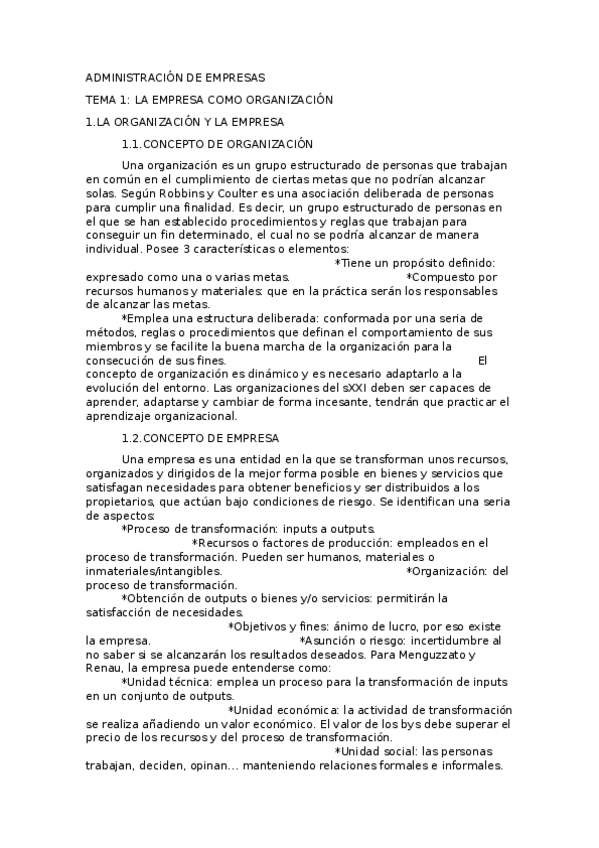 ADMINISTRACIÓN DE EMPRESAS

TEMA 1: LA EMPRESA COMO ORGANIZACIÓN

1.LA ORGANIZACIÓN Y LA EMPRESA

1.1.CONCEPTO DE ORGANIZACIÓN

Una organización es un grupo estructurado de personas que trabajan en común en el cumplimiento de ciertas metas que no podrían alcanzar solas. Según Robbins y Coulter es una asociación deliberada de personas para cumplir una finalidad. Es decir, un grupo estructurado de personas en el que se han establecido procedimientos y reglas que trabajan para conseguir un fin determinado, el cual no se podría alcanzar de manera individual. Posee 3 características o elementos: *Tiene un propósito definido: expresado como una o varias metas. *Compuesto por recursos humanos y materiales: que en la práctica serán los responsables de alcanzar las metas.

*Emplea una estructura deliberada: conformada por una seria de métodos, reglas o procedimientos que definan el comportamiento de sus miembros y se facilite la buena marcha de la organización para la consecución de sus fines. El concepto de organización es dinámico y es necesario adaptarlo a la evolución del entorno. Las organizaciones del sXXI deben ser capaces de aprender, adaptarse y cambiar de forma incesante, tendrán que practicar el aprendizaje organizacional.

1.2.CONCEPTO DE EMPRESA

Una empresa es una entidad en la que se transforman unos recursos, organizados y dirigidos de la mejor forma posible en bienes y servicios que satisfagan necesidades para obtener beneficios y ser distribuidos a los propietarios, que actúan bajo condiciones de riesgo. Se identifican una seria de aspectos:

*Proceso de transformación: inputs a outputs.

*Recursos o factores de producción: empleados en el proceso de transformación. Pueden ser humanos, materiales o inmateriales/intangibles. *Organización: del proceso de transformación.

*Obtención de outputs o bienes y/o servicios: permitirán la satisfacción de necesidades.

*Objetivos y fines: ánimo de lucro, por eso existe la empresa. *Asunción o riesgo: incertidumbre al no saber si se alcanzarán los resultados deseados. Para Menguzzato y Renau, la empresa puede entenderse como:

*Unidad técnica: emplea un proceso para la transformación de inputs en un conjunto de outputs.

*Unidad económica: la actividad de transformación se realiza añadiendo un valor económico. El valor de los bys debe superar el precio de los recursos y del proceso de transformación.

*Unidad social: las personas trabajan, deciden, opinan... manteniendo relaciones formales e informales.